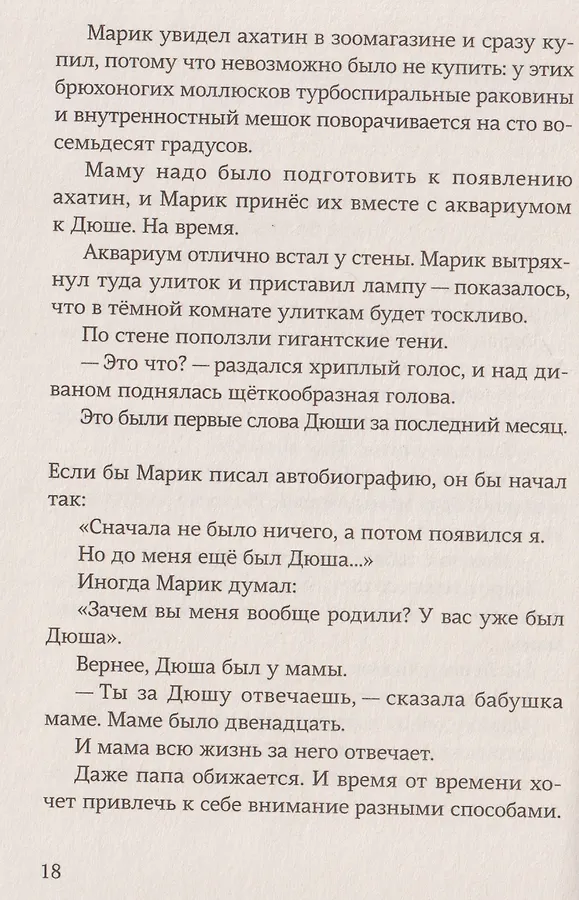 Марик увидел ахатин в зоомагазине и сразу купил, потому что невозможно было не купить: у этих брюхоногих моллюсков турбоспиральные раковины и внутренностный мешок поворачивается на сто восемьдесят градусов.

Маму надо было подготовить к появлению ахатин, и Марик принёс их вместе с аквариумом к Дюше. На время.

Аквариум отлично встал у стены. Марик вытряхнул туда улиток и приставил лампу — показалось, что в тёмной комнате улиткам будет тоскливо.

По стене поползли гигантские тени.

— Это что? — раздался хриплый голос, и над диваном поднялась щёткообразная голова.

Это были первые слова Дюши за последний месяц.

Если бы Марик писал автобиографию, он бы начал так:

«Сначала не было ничего, а потом появился я. Но до меня ещё был Дюша...»

Иногда Марик думал:

«Зачем вы меня вообще родили? У вас уже был Дюша».

Вернее, Дюша был у мамы.

— Ты за Дюшу отвечаешь, — сказала бабушка маме. Маме было двенадцать.

И мама всю жизнь за него отвечает.

Даже папа обижается. И время от времени хочет привлечь к себе внимание разными способами.

18